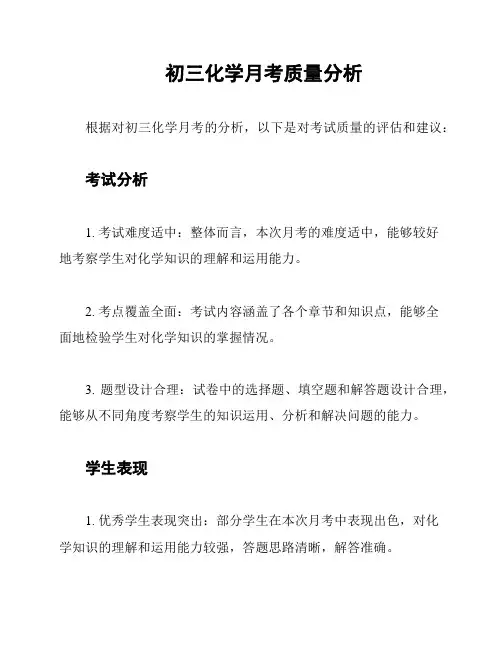 初三化学月考质量分析

根据对初三化学月考的分析，以下是对考试质量的评估和建议：

考试分析

1. 考试难度适中：整体而言，本次月考的难度适中，能够较好地考察学生对化学知识的理解和运用能力。

2. 考点覆盖全面：考试内容涵盖了各个章节和知识点，能够全面地检验学生对化学知识的掌握情况。

3. 题型设计合理：试卷中的选择题、填空题和解答题设计合理，能够从不同角度考察学生的知识运用、分析和解决问题的能力。

学生表现

1. 优秀学生表现突出：部分学生在本次月考中表现出色，对化学知识的理解和运用能力较强，答题思路清晰，解答准确。